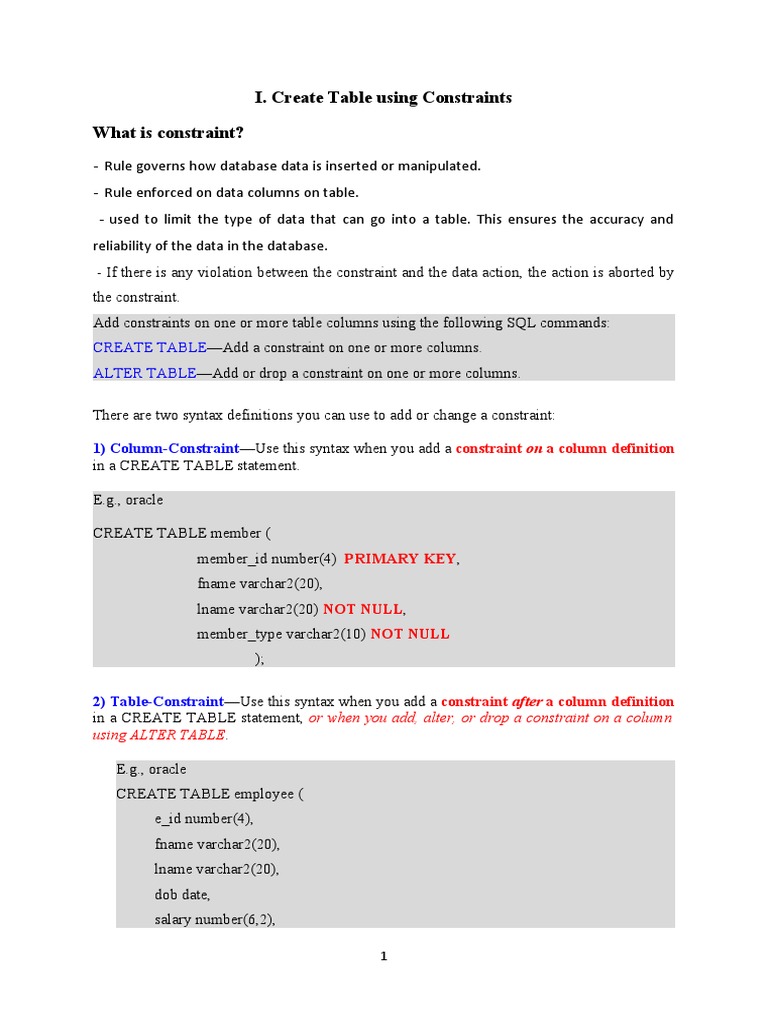 I. Create Table using Constraints

What is constraint?

- Rule governs how database data is inserted or manipulated.

- Rule enforced on data columns on table.

- used to limit the type of data that can go into a table. This ensures the accuracy and reliability of the data in the database.

- If there is any violation between the constraint and the data action, the action is aborted by the constraint.

Add constraints on one or more table columns using the following SQL commands:
CREATE TABLE—Add a constraint on one or more columns.
ALTER TABLE—Add or drop a constraint on one or more columns.

There are two syntax definitions you can use to add or change a constraint:

1) Column-Constraint—Use this syntax when you add a constraint on a column definition in a CREATE TABLE statement.

E.g., oracle

CREATE TABLE member (
member_id number(4) PRIMARY KEY,
fname varchar2(20),
lname varchar2(20) NOT NULL,
member_type varchar2(10) NOT NULL
);

2) Table-Constraint—Use this syntax when you add a constraint after a column definition in a CREATE TABLE statement, or when you add, alter, or drop a constraint on a column using ALTER TABLE.

E.g., oracle
CREATE TABLE employee (
e_id number(4),
fname varchar2(20),
lname varchar2(20),
dob date,
salary number(6,2),

1